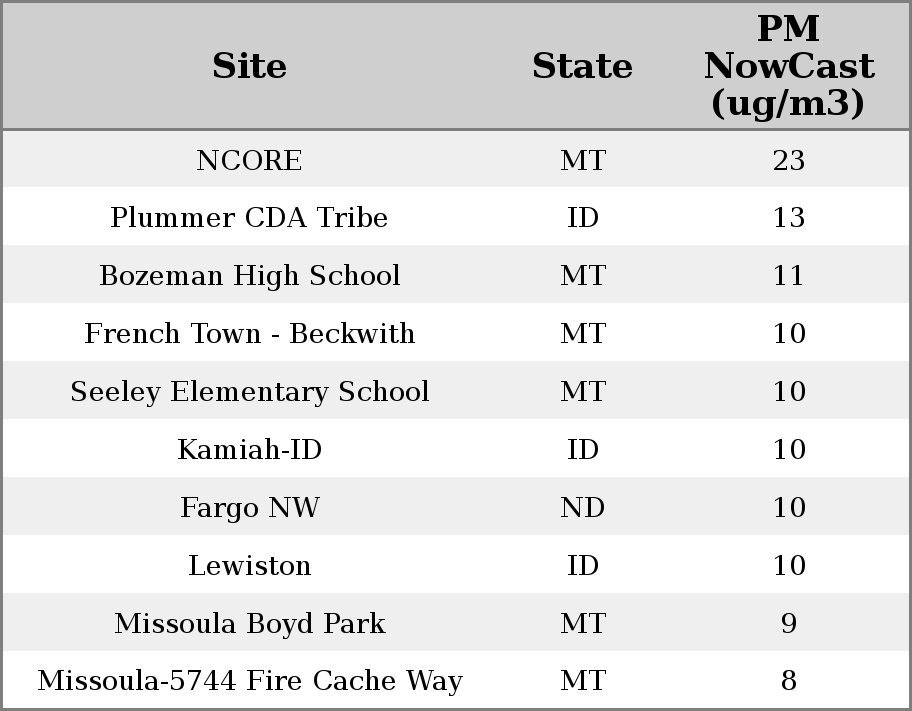 | Site | State | PM NowCast (ug/m3) |
|---|---|---|
| NCORE | MT | 23 |
| Plummer CDA Tribe | ID | 13 |
| Bozeman High School | MT | 11 |
| French Town - Beckwith | MT | 10 |
| Seeley Elementary School | MT | 10 |
| Kamiah-ID | ID | 10 |
| Fargo NW | ND | 10 |
| Lewiston | ID | 10 |
| Missoula Boyd Park | MT | 9 |
| Missoula-5744 Fire Cache Way | MT | 8 |